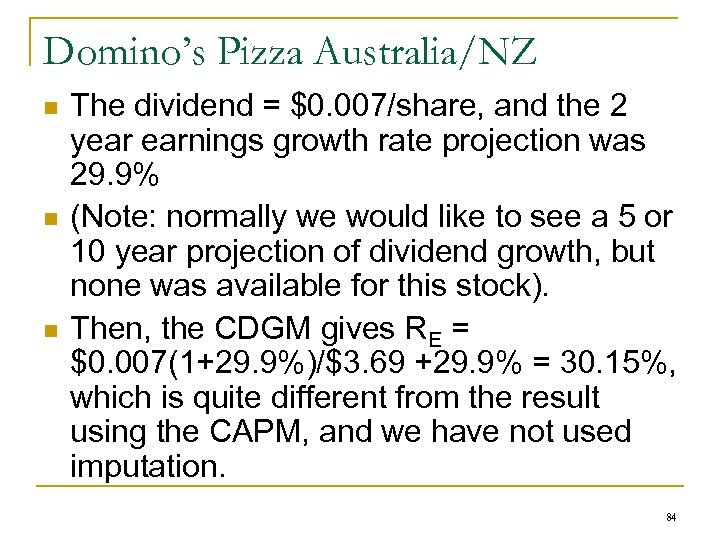 Domino's Pizza Australia/NZ

• The dividend = $0.007/share, and the 2 year earnings growth rate projection was 29.9%

• (Note: normally we would like to see a 5 or 10 year projection of dividend growth, but none was available for this stock).

• Then, the CDGM gives $R_E$ = $0.007(1+29.9%)/$3.69 +29.9% = 30.15%, which is quite different from the result using the CAPM, and we have not used imputation.

84